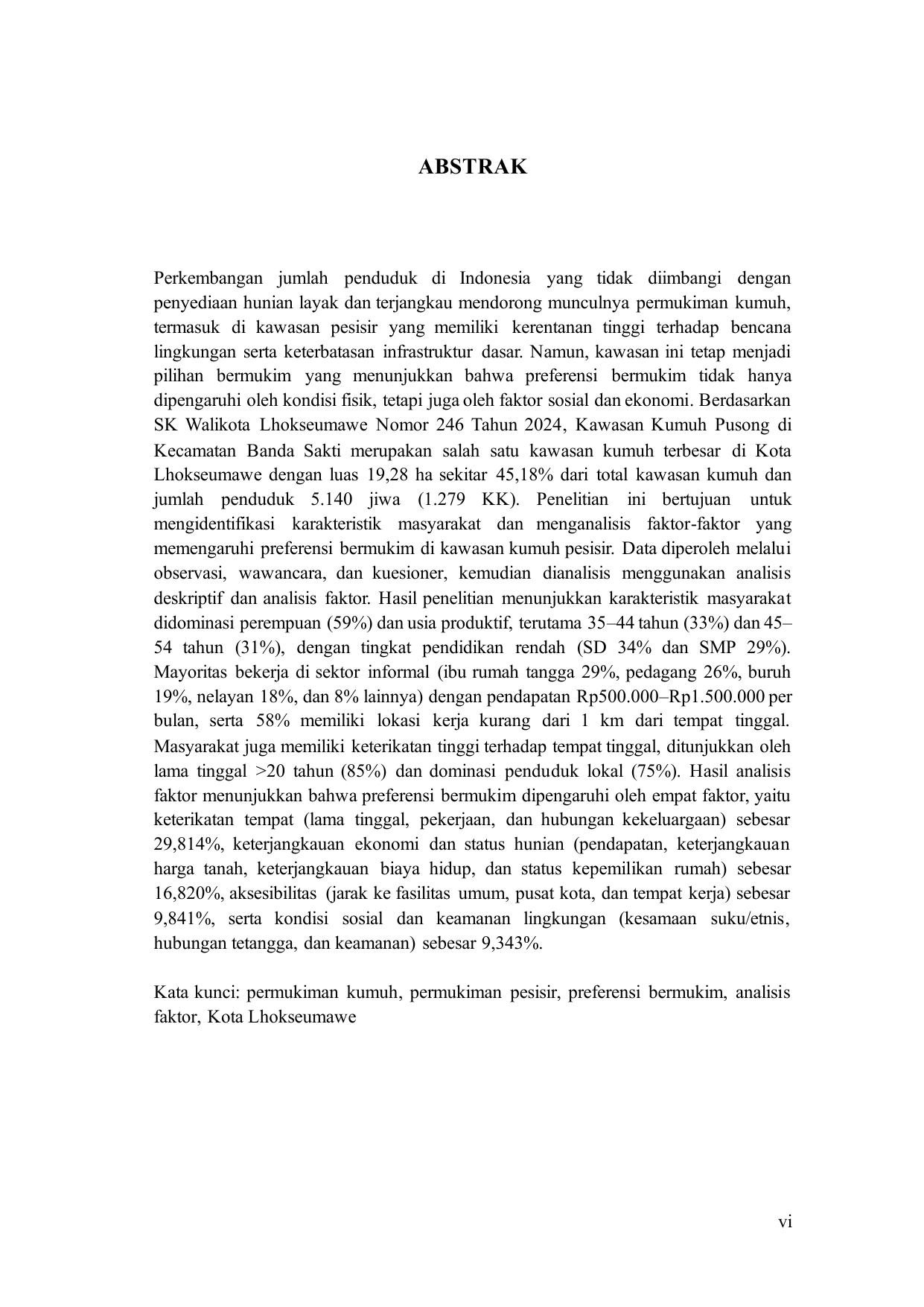 ABSTRAK

Perkembangan jumlah penduduk di Indonesia yang tidak diimbangi dengan penyediaan hunian layak dan terjangkau mendorong munculnya permukiman kumuh, termasuk di kawasan pesisir yang memiliki kerentanan tinggi terhadap bencana lingkungan serta keterbatasan infrastruktur dasar. Namun, kawasan ini tetap menjadi pilihan bermukim yang menunjukkan bahwa preferensi bermukim tidak hanya dipengaruhi oleh kondisi fisik, tetapi juga oleh faktor sosial dan ekonomi. Berdasarkan SK Walikota Lhokseumawe Nomor 246 Tahun 2024, Kawasan Kumuh Pusong di Kecamatan Banda Sakti merupakan salah satu kawasan kumuh terbesar di Kota Lhokseumawe dengan luas 19,28 ha sekitar 45,18% dari total kawasan kumuh dan jumlah penduduk 5.140 jiwa (1.279 KK). Penelitian ini bertujuan untuk mengidentifikasi karakteristik masyarakat dan menganalisis faktor-faktor yang memengaruhi preferensi bermukim di kawasan kumuh pesisir. Data diperoleh melalui observasi, wawancara, dan kuesioner, kemudian dianalisis menggunakan analisis deskriptif dan analisis faktor. Hasil penelitian menunjukkan karakteristik masyarakat didominasi perempuan (59%) dan usia produktif, terutama 35–44 tahun (33%) dan 45–54 tahun (31%), dengan tingkat pendidikan rendah (SD 34% dan SMP 29%). Mayoritas bekerja di sektor informal (ibu rumah tangga 29%, pedagang 26%, buruh 19%, nelayan 18%, dan 8% lainnya) dengan pendapatan Rp500.000–Rp1.500.000 per bulan, serta 58% memiliki lokasi kerja kurang dari 1 km dari tempat tinggal. Masyarakat juga memiliki keterikatan tinggi terhadap tempat tinggal, ditunjukkan oleh lama tinggal >20 tahun (85%) dan dominasi penduduk lokal (75%). Hasil analisis faktor menunjukkan bahwa preferensi bermukim dipengaruhi oleh empat faktor, yaitu keterikatan tempat (lama tinggal, pekerjaan, dan hubungan kekeluargaan) sebesar 29,814%, keterjangkauan ekonomi dan status hunian (pendapatan, keterjangkauan harga tanah, keterjangkauan biaya hidup, dan status kepemilikan rumah) sebesar 16,820%, aksesibilitas (jarak ke fasilitas umum, pusat kota, dan tempat kerja) sebesar 9,841%, serta kondisi sosial dan keamanan lingkungan (kesamaan suku/etnis, hubungan tetangga, dan keamanan) sebesar 9,343%.

Kata kunci: permukiman kumuh, permukiman pesisir, preferensi bermukim, analisis faktor, Kota Lhokseumawe

vi